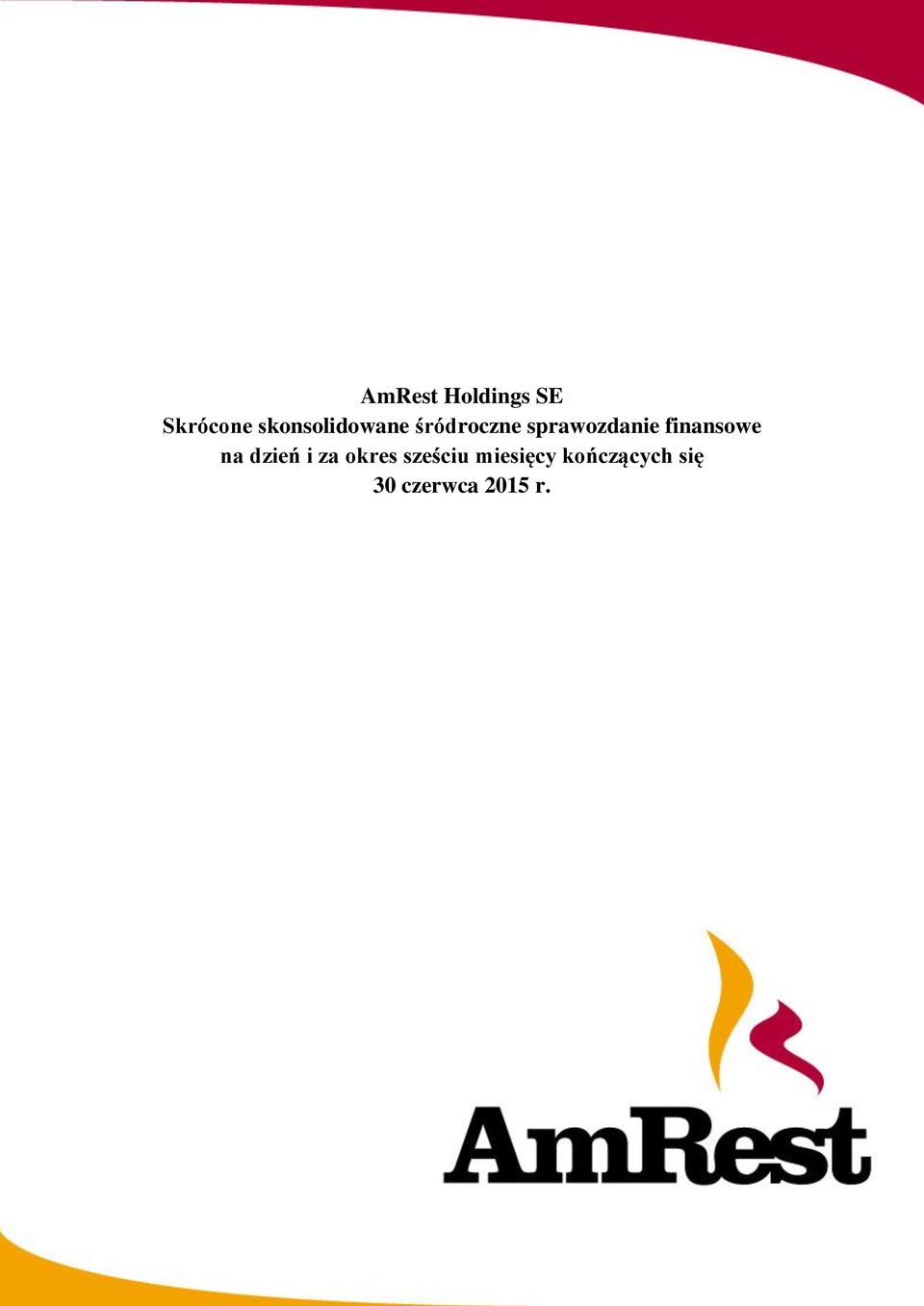 AmRest Holdings SE
Skrócone skonsolidowane śródroczne sprawozdanie finansowe na dzień i za okres sześciu miesięcy kończących się 30 czerwca 2015 r.

AmRest